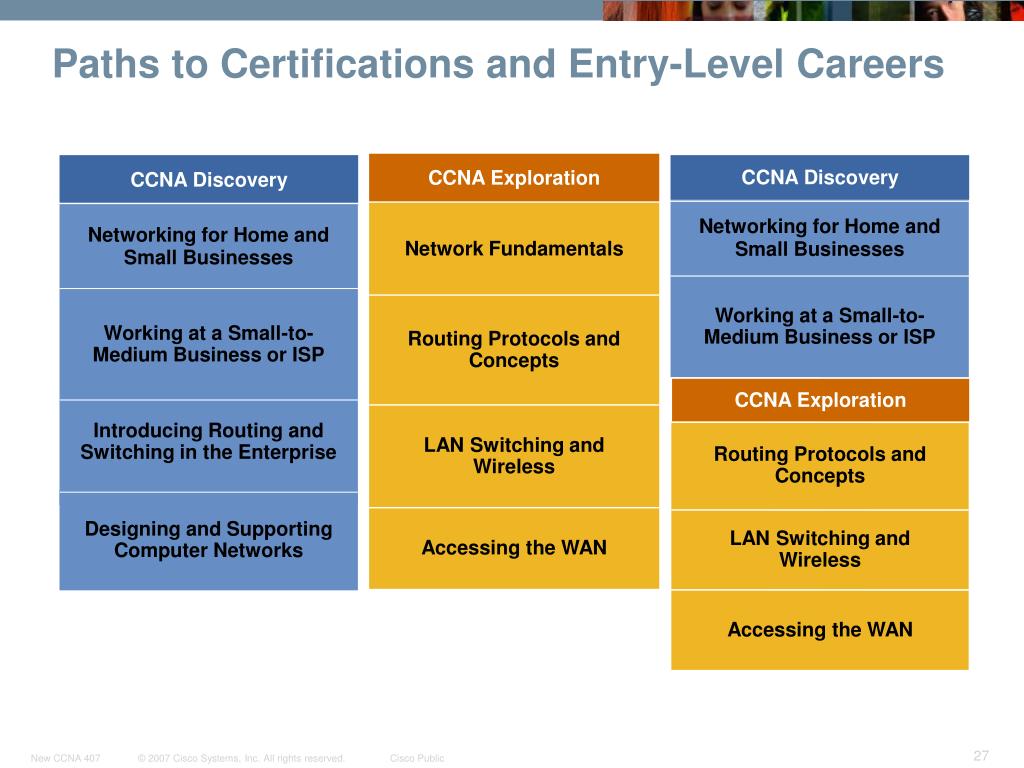 Paths to Certifications and Entry-Level Careers

CCNA Discovery

Networking for Home and Small Businesses

Working at a Small-to-Medium Business or ISP

Introducing Routing and Switching in the Enterprise

Designing and Supporting Computer Networks

CCNA Exploration

Network Fundamentals

Routing Protocols and Concepts

LAN Switching and Wireless

Accessing the WAN

CCNA Discovery

Networking for Home and Small Businesses

Working at a Small-to-Medium Business or ISP

CCNA Exploration

Routing Protocols and Concepts

LAN Switching and Wireless

Accessing the WAN

New CCNA 407 © 2007 Cisco Systems, Inc. All rights reserved. Cisco Public 27